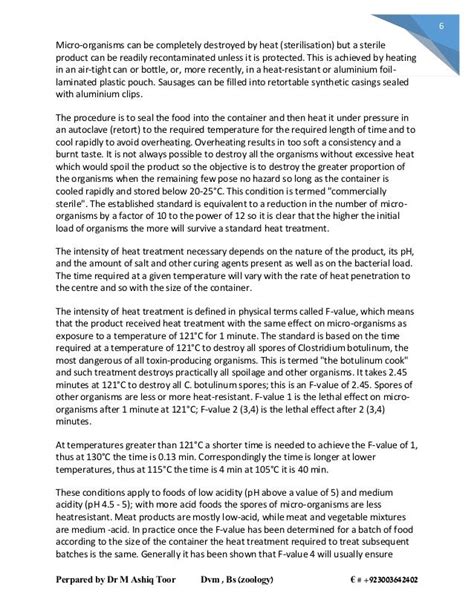 6

Micro-organisms can be completely destroyed by heat (sterilisation) but a sterile product can be readily recontaminated unless it is protected. This is achieved by heating in an air-tight can or bottle, or, more recently, in a heat-resistant or aluminium foil-laminated plastic pouch. Sausages can be filled into retortable synthetic casings sealed with aluminium clips.

The procedure is to seal the food into the container and then heat it under pressure in an autoclave (retort) to the required temperature for the required length of time and to cool rapidly to avoid overheating. Overheating results in too soft a consistency and a burnt taste. It is not always possible to destroy all the organisms without excessive heat which would spoil the product so the objective is to destroy the greater proportion of the organisms when the remaining few pose no hazard so long as the container is cooled rapidly and stored below 20-25°C. This condition is termed "commercially sterile". The established standard is equivalent to a reduction in the number of micro-organisms by a factor of 10 to the power of 12 so it is clear that the higher the initial load of organisms the more will survive a standard heat treatment.

The intensity of heat treatment necessary depends on the nature of the product, its pH, and the amount of salt and other curing agents present as well as on the bacterial load. The time required at a given temperature will vary with the rate of heat penetration to the centre and so with the size of the container.

The intensity of heat treatment is defined in physical terms called F-value, which means that the product received heat treatment with the same effect on micro-organisms as exposure to a temperature of 121°C for 1 minute. The standard is based on the time required at a temperature of 121°C to destroy all spores of Clostridium botulinum, the most dangerous of all toxin-producing organisms. This is termed "the botulinum cook" and such treatment destroys practically all spoilage and other organisms. It takes 2.45 minutes at 121°C to destroy all C. botulinum spores; this is an F-value of 2.45. Spores of other organisms are less or more heat-resistant. F-value 1 is the lethal effect on micro-organisms after 1 minute at 121°C; F-value 2 (3,4) is the lethal effect after 2 (3,4) minutes.

At temperatures greater than 121°C a shorter time is needed to achieve the F-value of 1, thus at 130°C the time is 0.13 min. Correspondingly the time is longer at lower temperatures, thus at 115°C the time is 4 min at 105°C it is 40 min.

These conditions apply to foods of low acidity (pH above a value of 5) and medium acidity (pH 4.5 - 5); with more acid foods the spores of micro-organisms are less heatresistant. Meat products are mostly low-acid, while meat and vegetable mixtures are medium -acid. In practice once the F-value has been determined for a batch of food according to the size of the container the heat treatment required to treat subsequent batches is the same. Generally it has been shown that F-value 4 will usually ensure

Perpared by Dr M Ashiq Toor Dvm , Bs (zoology) € # +923003642402